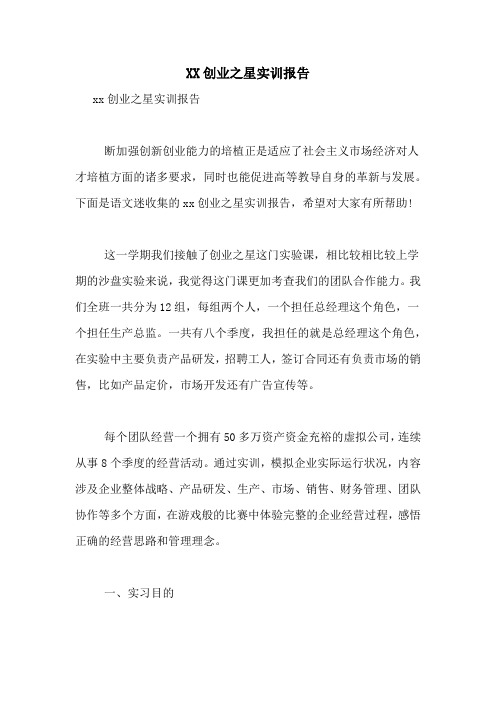 XX创业之星实训报告

xx创业之星实训报告

断加强创新创业能力的培植正是适应了社会主义市场经济对人才培植方面的诸多要求，同时也能促进高等教导自身的革新与发展。下面是语文迷收集的xx创业之星实训报告，希望对大家有所帮助！

这一学期我们接触了创业之星这门实验课，相比较相比较上学期的沙盘实验来说，我觉得这门课更加考查我们的团队合作能力。我们全班一共分为12组，每组两个人，一个担任总经理这个角色，一个担任生产总监。一共有八个季度，我担任的就是总经理这个角色，在实验中主要负责产品研发，招聘工人，签订合同还有负责市场的销售，比如产品定价，市场开发还有广告宣传等。

每个团队经营一个拥有50多万资产资金充裕的虚拟公司，连续从事8个季度的经营活动。通过实训，模拟企业实际运行状况，内容涉及企业整体战略、产品研发、生产、市场、销售、财务管理、团队协作等多个方面，在游戏般的比赛中体验完整的企业经营过程，感悟正确的经营思路和管理理念。

一、实习目的